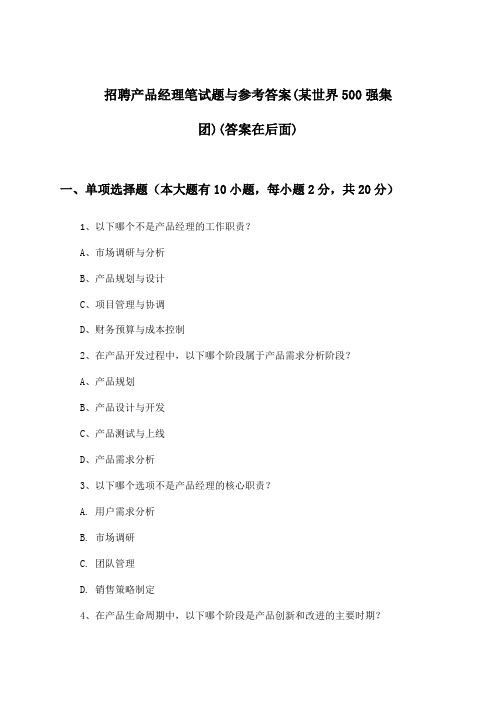 招聘产品经理笔试题与参考答案(某世界500强集团)(答案在后面)

一、单项选择题（本大题有10小题，每小题2分，共20分）

1、以下哪个不是产品经理的工作职责？

A、市场调研与分析

B、产品规划与设计

C、项目管理与协调

D、财务预算与成本控制

2、在产品开发过程中，以下哪个阶段属于产品需求分析阶段？

A、产品规划

B、产品设计与开发

C、产品测试与上线

D、产品需求分析

3、以下哪个选项不是产品经理的核心职责？

A. 用户需求分析

B. 市场调研

C. 团队管理

D. 销售策略制定

4、在产品生命周期中，以下哪个阶段是产品创新和改进的主要时期？